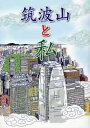 筑波山
と
私